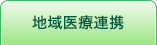 地域医療連携